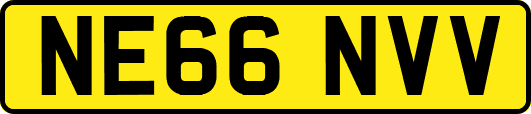 NE66 NVV